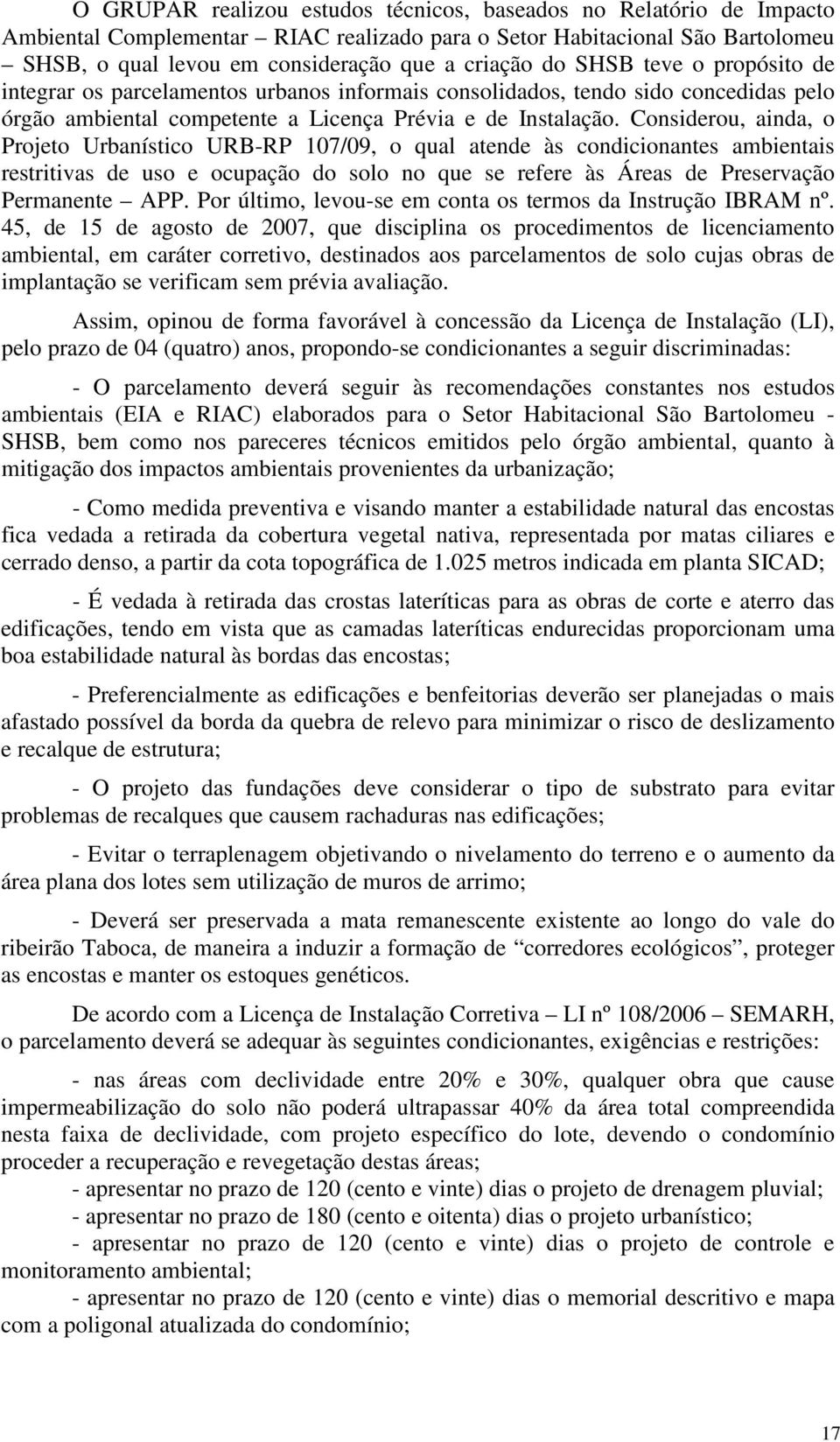 O GRUPAR realizou estudos técnicos, baseados no Relatório de Impacto Ambiental Complementar – RIAC realizado para o Setor Habitacional São Bartolomeu – SHSB, o qual levou em consideração que a criação do SHSB teve o propósito de integrar os parcelamentos urbanos informais consolidados, tendo sido concedidas pelo órgão ambiental competente a Licença Prévia e de Instalação. Considerou, ainda, o Projeto Urbanístico URB-RP 107/09, o qual atende às condicionantes ambientais restritivas de uso e ocupação do solo no que se refere às Áreas de Preservação Permanente – APP. Por último, levou-se em conta os termos da Instrução IBRAM nº. 45, de 15 de agosto de 2007, que disciplina os procedimentos de licenciamento ambiental, em caráter corretivo, destinados aos parcelamentos de solo cujas obras de implantação se verificam sem prévia avaliação.

Assim, opinou de forma favorável à concessão da Licença de Instalação (LI), pelo prazo de 04 (quatro) anos, propondo-se condicionantes a seguir discriminadas:

- O parcelamento deverá seguir às recomendações constantes nos estudos ambientais (EIA e RIAC) elaborados para o Setor Habitacional São Bartolomeu - SHSB, bem como nos pareceres técnicos emitidos pelo órgão ambiental, quanto à mitigação dos impactos ambientais provenientes da urbanização;

- Como medida preventiva e visando manter a estabilidade natural das encostas fica vedada a retirada da cobertura vegetal nativa, representada por matas ciliares e cerrado denso, a partir da cota topográfica de 1.025 metros indicada em planta SICAD;

- É vedada à retirada das crostas lateríticas para as obras de corte e aterro das edificações, tendo em vista que as camadas lateríticas endurecidas proporcionam uma boa estabilidade natural às bordas das encostas;

- Preferencialmente as edificações e benfeitorias deverão ser planejadas o mais afastado possível da borda da quebra de relevo para minimizar o risco de deslizamento e recalque de estrutura;

- O projeto das fundações deve considerar o tipo de substrato para evitar problemas de recalques que causem rachaduras nas edificações;

- Evitar o terraplenagem objetivando o nivelamento do terreno e o aumento da área plana dos lotes sem utilização de muros de arrimo;

- Deverá ser preservada a mata remanescente existente ao longo do vale do ribeirão Taboca, de maneira a induzir a formação de “corredores ecológicos”, proteger as encostas e manter os estoques genéticos.

De acordo com a Licença de Instalação Corretiva – LI nº 108/2006 – SEMARH, o parcelamento deverá se adequar às seguintes condicionantes, exigências e restrições:

- nas áreas com declividade entre 20% e 30%, qualquer obra que cause impermeabilização do solo não poderá ultrapassar 40% da área total compreendida nesta faixa de declividade, com projeto específico do lote, devendo o condomínio proceder a recuperação e revegetação destas áreas;
- apresentar no prazo de 120 (cento e vinte) dias o projeto de drenagem pluvial;
- apresentar no prazo de 180 (cento e oitenta) dias o projeto urbanístico;
- apresentar no prazo de 120 (cento e vinte) dias o projeto de controle e monitoramento ambiental;
- apresentar no prazo de 120 (cento e vinte) dias o memorial descritivo e mapa com a poligonal atualizada do condomínio;

17